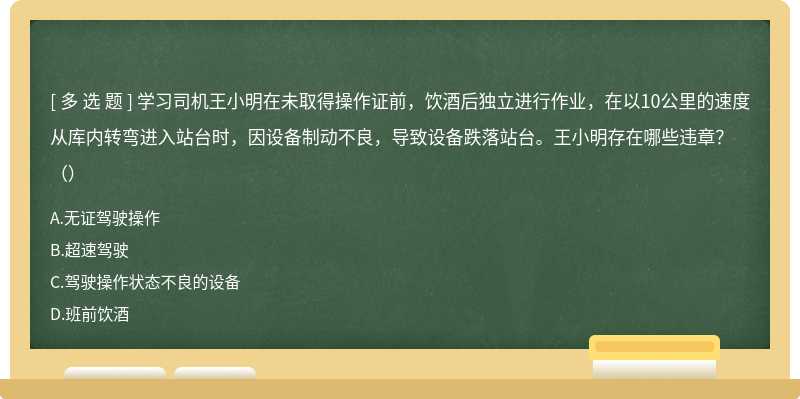 [ 多 选 题 ] 学习司机王小明在未取得操作证前，饮酒后独立进行作业，在以10公里的速度从库内转弯进入站台时，因设备制动不良，导致设备跌落站台。王小明存在哪些违章?（）

A.无证驾驶操作

B.超速驾驶

C.驾驶操作状态不良的设备

D.班前饮酒